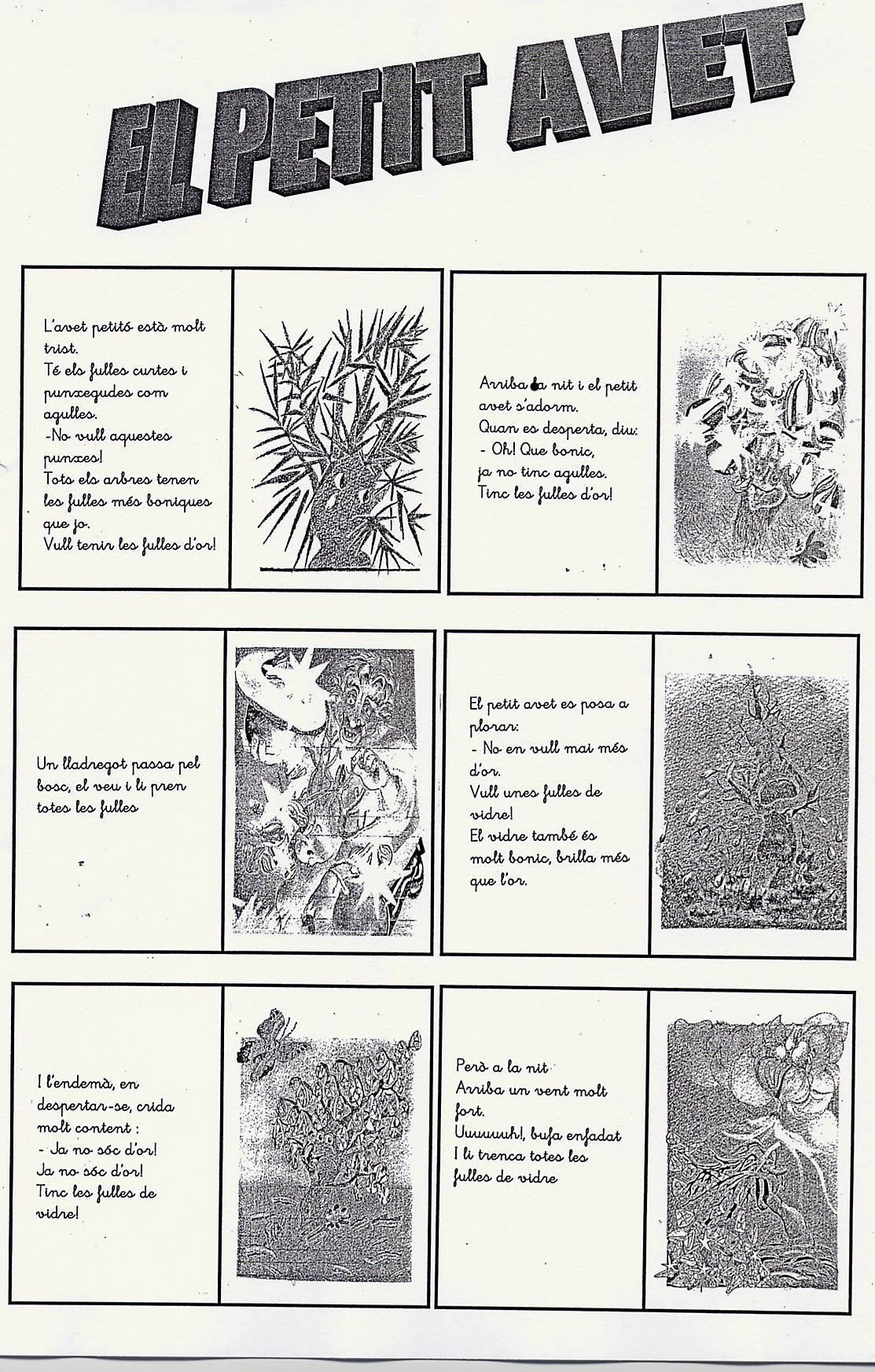 EL PETIT AVET

L'avet petitó està molt trist.
Té els fulles curtes i punxegudes com agulles.
-No vull aquestes punxes!
Tots els arbres tenen les fulles més boniques que jo.
Vull tenir les fulles d'or!

Arriba la nit i el petit avet s'adorm.
Quan es desperta, diu:
- Oh! Que bonic, ja no tinc agulles.
Tinc les fulles d'or!

Un lladregot passa pel bosc, el veu i li pren totes les fulles

El petit avet es posa a plorar:
- No en vull mai més d'or.
Vull unes fulles de vidre!
El vidre també és molt bonic, brilla més que l'or.

I l'endemà, en despertar-se, crida molt content :
- Ja no sóc d'or!
Ja no sóc d'or!
Tinc les fulles de vidre!

Però a la nit
Arriba un vent molt fort.
Uuuuuuh!, bufa enfadat
I li trenca totes les fulles de vidre